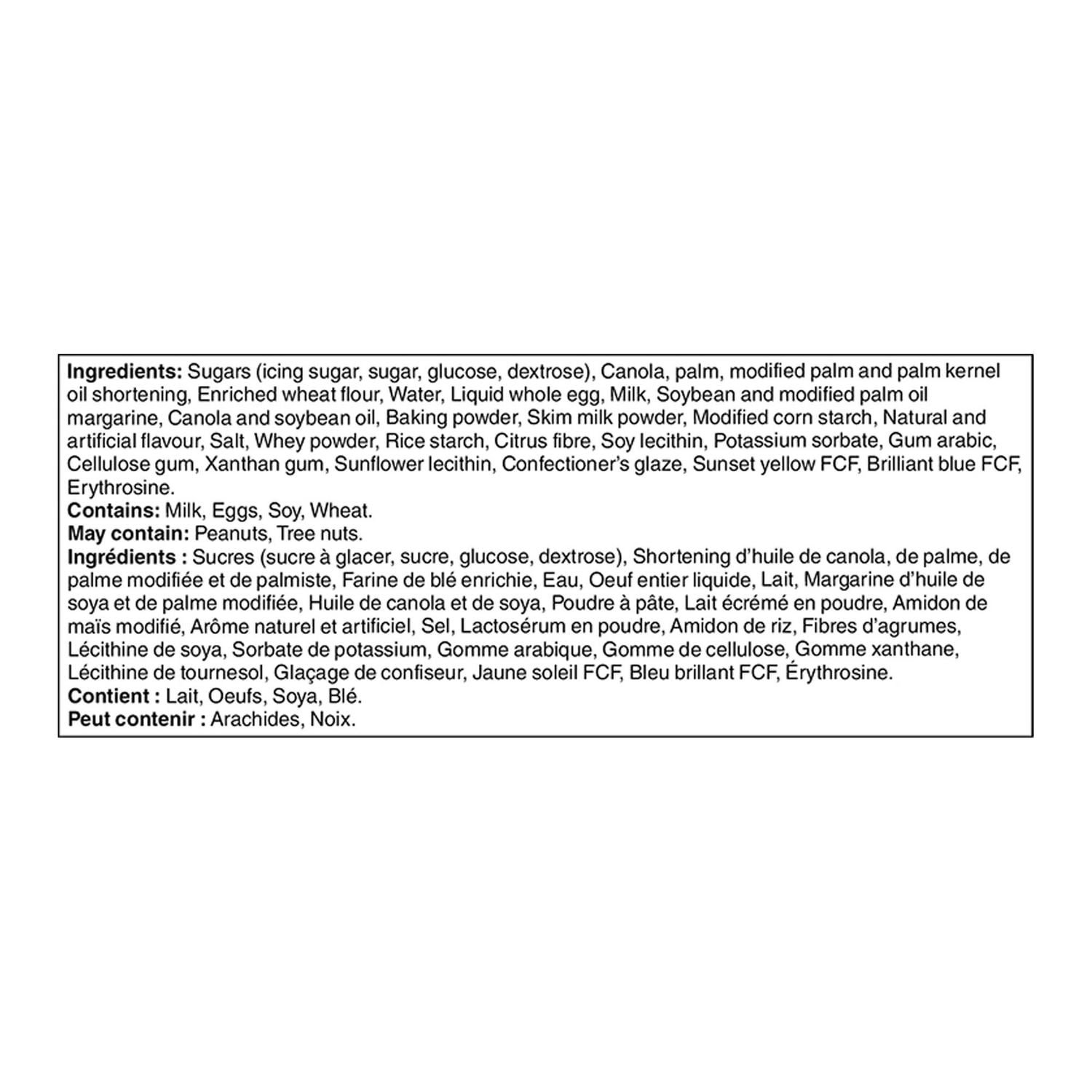 Ingredients: Sugars (icing sugar, sugar, glucose, dextrose), Canola, palm, modified palm and palm kernel oil shortening, Enriched wheat flour, Water, Liquid whole egg, Milk, Soybean and modified palm oil margarine, Canola and soybean oil, Baking powder, Skim milk powder, Modified corn starch, Natural and artificial flavour, Salt, Whey powder, Rice starch, Citrus fibre, Soy lecithin, Potassium sorbate, Gum arabic, Cellulose gum, Xanthan gum, Sunflower lecithin, Confectioner's glaze, Sunset yellow FCF, Brilliant blue FCF, Erythrosine.
Contains: Milk, Eggs, Soy, Wheat.
May contain: Peanuts, Tree nuts.
Ingrédients : Sucres (sucre à glacer, sucre, glucose, dextrose), Shortening d'huile de canola, de palme, de palme modifiée et de palmiste, Farine de blé enrichie, Eau, Oeuf entier liquide, Lait, Margarine d'huile de soya et de palme modifiée, Huile de canola et de soya, Poudre à pâte, Lait écrémé en poudre, Amidon de maïs modifié, Arôme naturel et artificiel, Sel, Lactosérum en poudre, Amidon de riz, Fibres d'agrumes, Lécithine de soya, Sorbate de potassium, Gomme arabique, Gomme de cellulose, Gomme xanthane, Lécithine de tournesol, Glaçage de confiseur, Jaune soleil FCF, Bleu brillant FCF, Érythrosine.
Contient : Lait, Oeufs, Soya, Blé.
Peut contenir : Arachides, Noix.